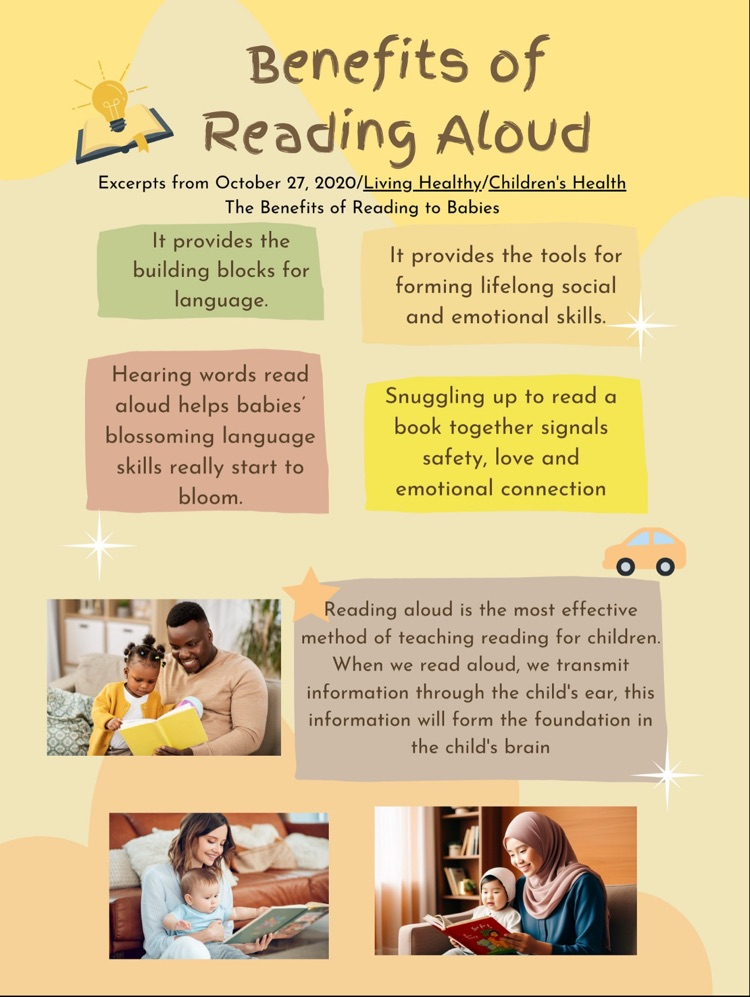 Benefits of Reading Aloud

Excerpts from October 27, 2020/Living Healthy/Children's Health
The Benefits of Reading to Babies

It provides the building blocks for language.

It provides the tools for forming lifelong social and emotional skills.

Hearing words read aloud helps babies' blossoming language skills really start to bloom.

Snuggling up to read a book together signals safety, love and emotional connection

Reading aloud is the most effective method of teaching reading for children. When we read aloud, we transmit information through the child's ear, this information will form the foundation in the child's brain